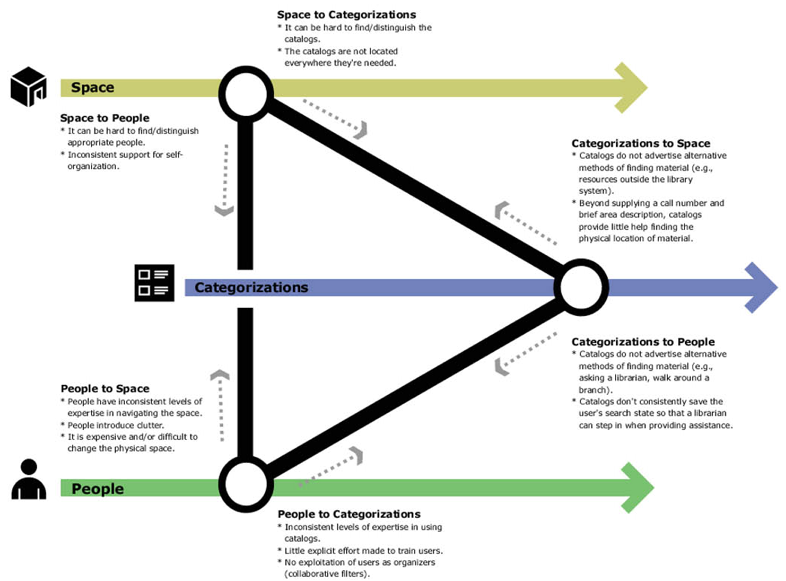 Space to Categorizations
* It can be hard to find/distinguish the catalogs.
* The catalogs are not located everywhere they're needed.

Space

Space to People
* It can be hard to find/distinguish appropriate people.
* Inconsistent support for self-organization.

Categorizations to Space
* Catalogs do not advertise alternative methods of finding material (e.g., resources outside the library system).
* Beyond supplying a call number and brief area description, catalogs provide little help finding the physical location of material.

Categorizations

Categorizations to People
* Catalogs do not advertise alternative methods of finding material (e.g., asking a librarian, walk around a branch).
* Catalogs don't consistently save the user's search state so that a librarian can step in when providing assistance.

People to Space
* People have inconsistent levels of expertise in navigating the space.
* People introduce clutter.
* It is expensive and/or difficult to change the physical space.

People

People to Categorizations
* Inconsistent levels of expertise in using catalogs.
* Little explicit effort made to train users.
* No exploitation of users as organizers (collaborative filters).